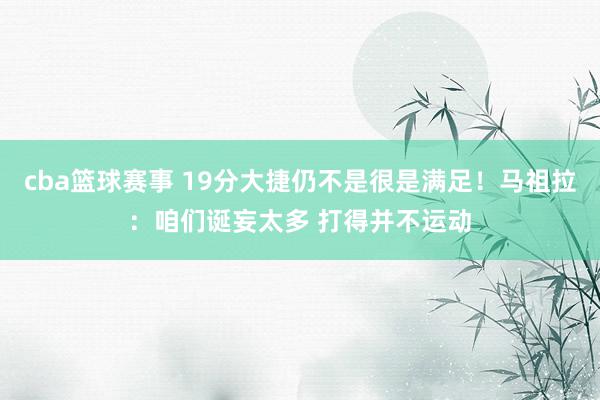 cba篮球赛事 19分大捷仍不是很是满足！马祖拉：咱们诞妄太多 打得并不运动